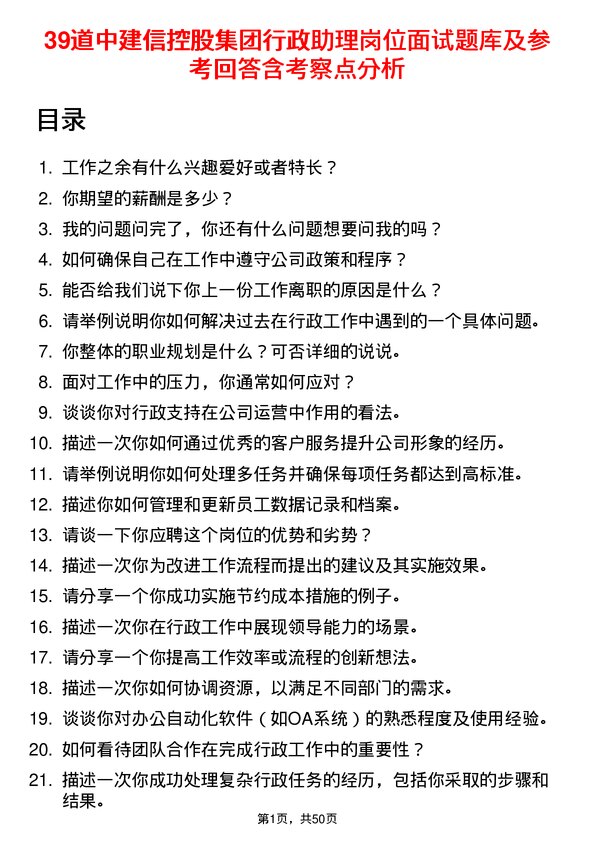 39道中建信控股集团行政助理岗位面试题库及参考回答含考察点分析

目录

1. 工作之余有什么兴趣爱好或者特长？
2. 你期望的薪酬是多少？
3. 我的问题问完了，你还有什么问题想要问我的吗？
4. 如何确保自己在工作中遵守公司政策和程序？
5. 能否给我们说下你上一份工作离职的原因是什么？
6. 请举例说明你如何解决过去在行政工作中遇到的一个具体问题。
7. 你整体的职业规划是什么？可否详细的说说。
8. 面对工作中的压力，你通常如何应对？
9. 谈谈你对行政支持在公司运营中作用的看法。
10. 描述一次你如何通过优秀的客户服务提升公司形象的经历。
11. 请举例说明你如何处理多任务并确保每项任务都达到高标准。
12. 描述你如何管理和更新员工数据记录和档案。
13. 请谈一下你应聘这个岗位的优势和劣势？
14. 描述一次你为改进工作流程而提出的建议及其实施效果。
15. 请分享一个你成功实施节约成本措施的例子。
16. 描述一次你在行政工作中展现领导能力的场景。
17. 请分享一个你提高工作效率或流程的创新想法。
18. 描述一次你如何协调资源，以满足不同部门的需求。
19. 谈谈你对办公自动化软件（如OA系统）的熟悉程度及使用经验。
20. 如何看待团队合作在完成行政工作中的重要性？
21. 描述一次你成功处理复杂行政任务的经历，包括你采取的步骤和结果。

第1页，共50页